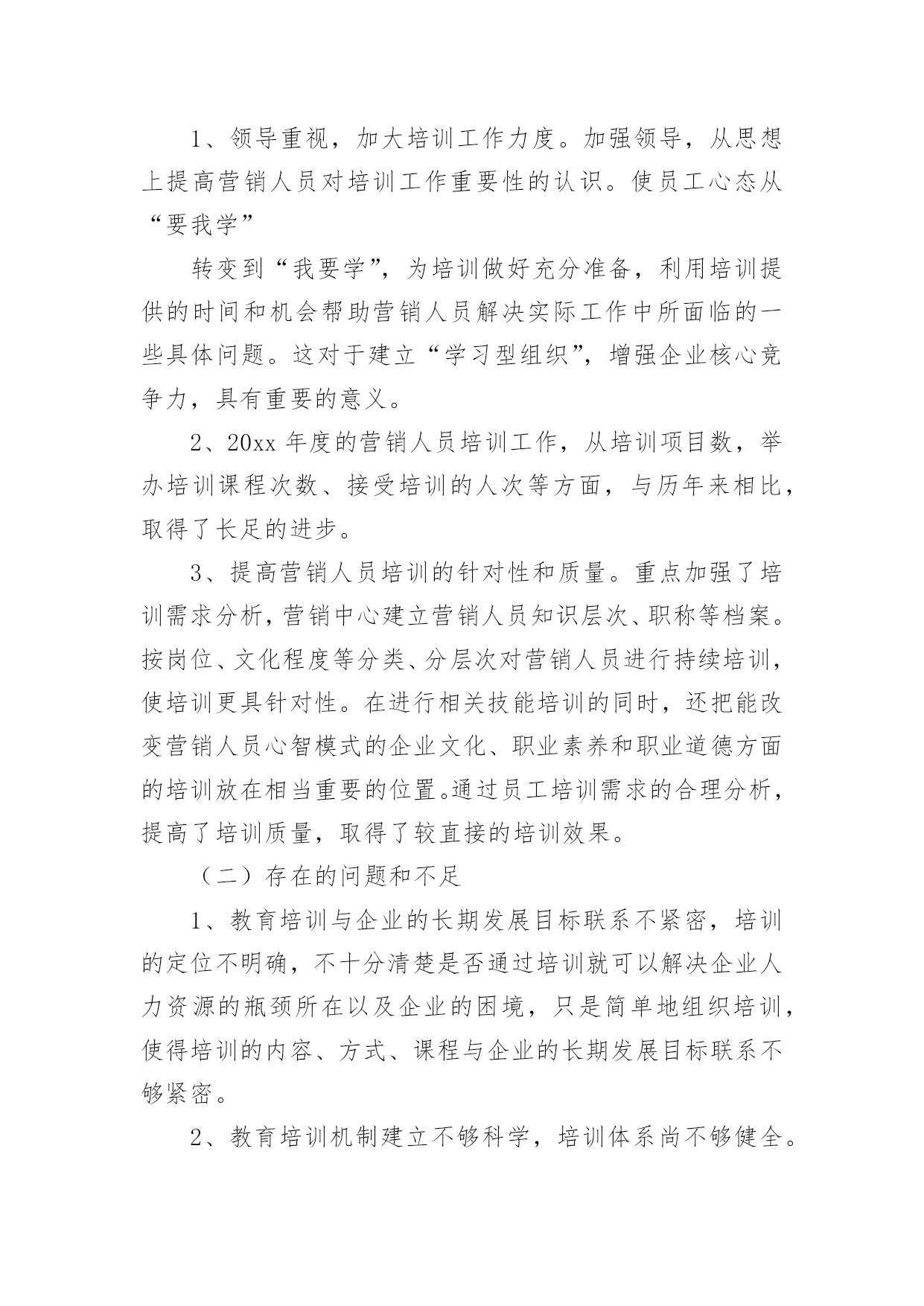 1、领导重视，加大培训工作力度。加强领导，从思想上提高营销人员对培训工作重要性的认识。使员工心态从“要我学”

转变到“我要学”，为培训做好充分准备，利用培训提供的时间和机会帮助营销人员解决实际工作中所面临的一些具体问题。这对于建立“学习型组织”，增强企业核心竞争力，具有重要的意义。

2、20xx 年度的营销人员培训工作，从培训项目数，举办培训课程次数、接受培训的人次等方面，与历年来相比，取得了长足的进步。

3、提高营销人员培训的针对性和质量。重点加强了培训需求分析，营销中心建立营销人员知识层次、职称等档案。按岗位、文化程度等分类、分层次对营销人员进行持续培训，使培训更具针对性。在进行相关技能培训的同时，还把能改变营销人员心智模式的企业文化、职业素养和职业道德方面的培训放在相当重要的位置。通过员工培训需求的合理分析，提高了培训质量，取得了较直接的培训效果。

（二）存在的问题和不足

1、教育培训与企业的长期发展目标联系不紧密，培训的定位不明确，不十分清楚是否通过培训就可以解决企业人力资源的瓶颈所在以及企业的困境，只是简单地组织培训，使得培训的内容、方式、课程与企业的长期发展目标联系不够紧密。

2、教育培训机制建立不够科学，培训体系尚不够健全。